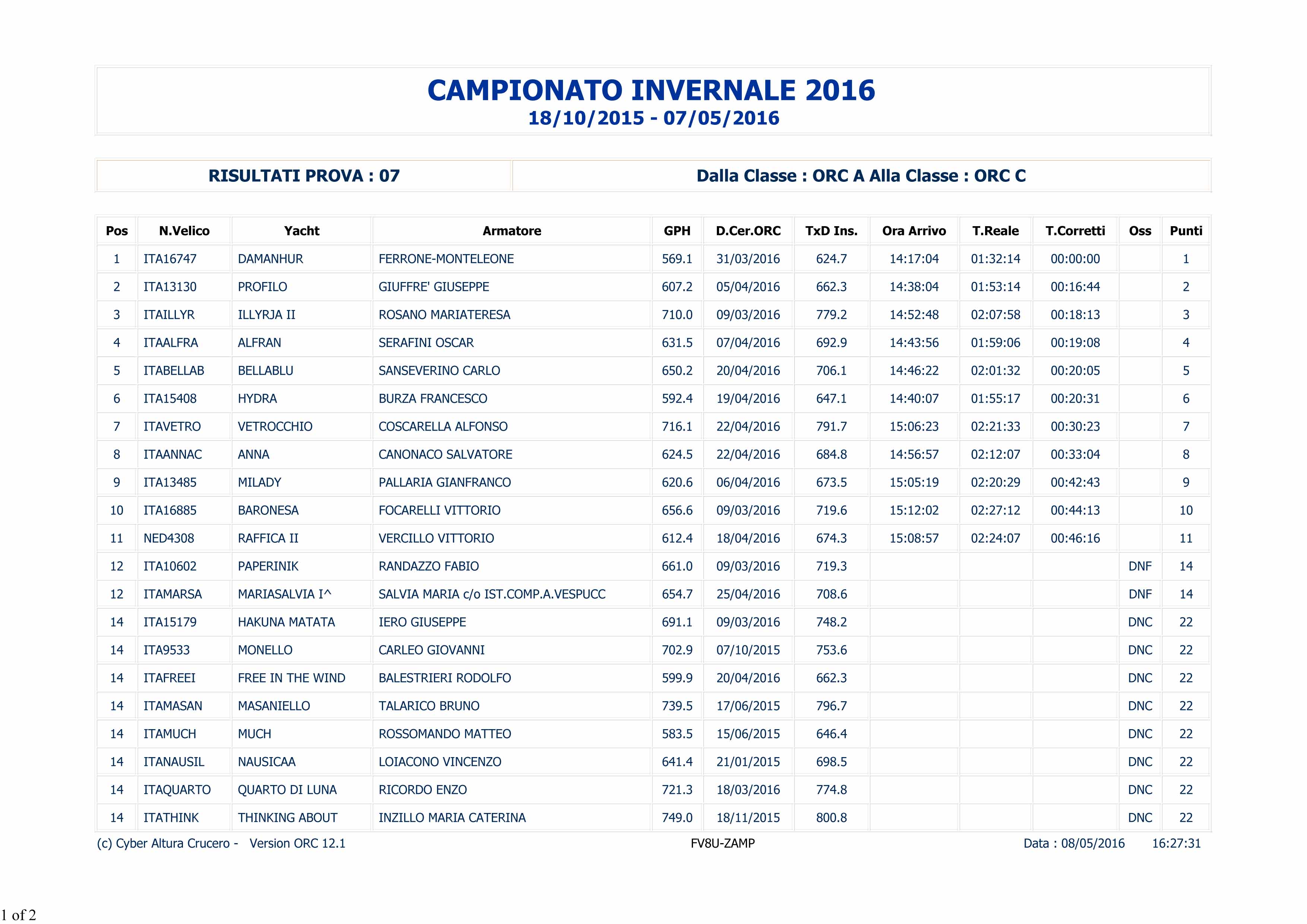 CAMPIONATO INVERNALE 2016
18/10/2015 - 07/05/2016

RISULTATI PROVA : 07

Dalla Classe : ORC A Alla Classe : ORC C

| Pos | N.Velico | Yacht | Armatore | GPH | D.Cer.ORC | TxD Ins. | Ora Arrivo | T.Reale | T.Corretti | Oss | Punti |
|---|---|---|---|---|---|---|---|---|---|---|---|
| 1 | ITA16747 | DAMANHUR | FERRONE-MONTELEONE | 569.1 | 31/03/2016 | 624.7 | 14:17:04 | 01:32:14 | 00:00:00 | | 1 |
| 2 | ITA13130 | PROFILO | GIUFFRE' GIUSEPPE | 607.2 | 05/04/2016 | 662.3 | 14:38:04 | 01:53:14 | 00:16:44 | | 2 |
| 3 | ITAILLYR | ILLYRJA II | ROSANO MARIATERESA | 710.0 | 09/03/2016 | 779.2 | 14:52:48 | 02:07:58 | 00:18:13 | | 3 |
| 4 | ITAALFRA | ALFRAN | SERAFINI OSCAR | 631.5 | 07/04/2016 | 692.9 | 14:43:56 | 01:59:06 | 00:19:08 | | 4 |
| 5 | ITABELLAB | BELLABLU | SANSEVERINO CARLO | 650.2 | 20/04/2016 | 706.1 | 14:46:22 | 02:01:32 | 00:20:05 | | 5 |
| 6 | ITA15408 | HYDRA | BURZA FRANCESCO | 592.4 | 19/04/2016 | 647.1 | 14:40:07 | 01:55:17 | 00:20:31 | | 6 |
| 7 | ITAVETRO | VETROCCHIO | COSCARELLA ALFONSO | 716.1 | 22/04/2016 | 791.7 | 15:06:23 | 02:21:33 | 00:30:23 | | 7 |
| 8 | ITAANNAC | ANNA | CANONACO SALVATORE | 624.5 | 22/04/2016 | 684.8 | 14:56:57 | 02:12:07 | 00:33:04 | | 8 |
| 9 | ITA13485 | MILADY | PALLARIA GIANFRANCO | 620.6 | 06/04/2016 | 673.5 | 15:05:19 | 02:20:29 | 00:42:43 | | 9 |
| 10 | ITA16885 | BARONESA | FOCARELLI VITTORIO | 656.6 | 09/03/2016 | 719.6 | 15:12:02 | 02:27:12 | 00:44:13 | | 10 |
| 11 | NED4308 | RAFFICA II | VERCILLO VITTORIO | 612.4 | 18/04/2016 | 674.3 | 15:08:57 | 02:24:07 | 00:46:16 | | 11 |
| 12 | ITA10602 | PAPERINIK | RANDAZZO FABIO | 661.0 | 09/03/2016 | 719.3 | | | | DNF | 14 |
| 12 | ITAMARSA | MARIASALVIA I^ | SALVIA MARIA c/o IST.COMP.A.VESPUCC | 654.7 | 25/04/2016 | 708.6 | | | | DNF | 14 |
| 14 | ITA15179 | HAKUNA MATATA | IERO GIUSEPPE | 691.1 | 09/03/2016 | 748.2 | | | | DNC | 22 |
| 14 | ITA9533 | MONELLO | CARLEO GIOVANNI | 702.9 | 07/10/2015 | 753.6 | | | | DNC | 22 |
| 14 | ITAFREEI | FREE IN THE WIND | BALESTRIERI RODOLFO | 599.9 | 20/04/2016 | 662.3 | | | | DNC | 22 |
| 14 | ITAMASAN | MASANIELLO | TALARICO BRUNO | 739.5 | 17/06/2015 | 796.7 | | | | DNC | 22 |
| 14 | ITAMUCH | MUCH | ROSSOMANDO MATTEO | 583.5 | 15/06/2015 | 646.4 | | | | DNC | 22 |
| 14 | ITANAUSIL | NAUSICAA | LOIACONO VINCENZO | 641.4 | 21/01/2015 | 698.5 | | | | DNC | 22 |
| 14 | ITAQUARTO | QUARTO DI LUNA | RICORDO ENZO | 721.3 | 18/03/2016 | 774.8 | | | | DNC | 22 |
| 14 | ITATHINK | THINKING ABOUT | INZILLO MARIA CATERINA | 749.0 | 18/11/2015 | 800.8 | | | | DNC | 22 |

(c) Cyber Altura Crucero - Version ORC 12.1 FV8U-ZAMP Data : 08/05/2016 16:27:31

1 of 2